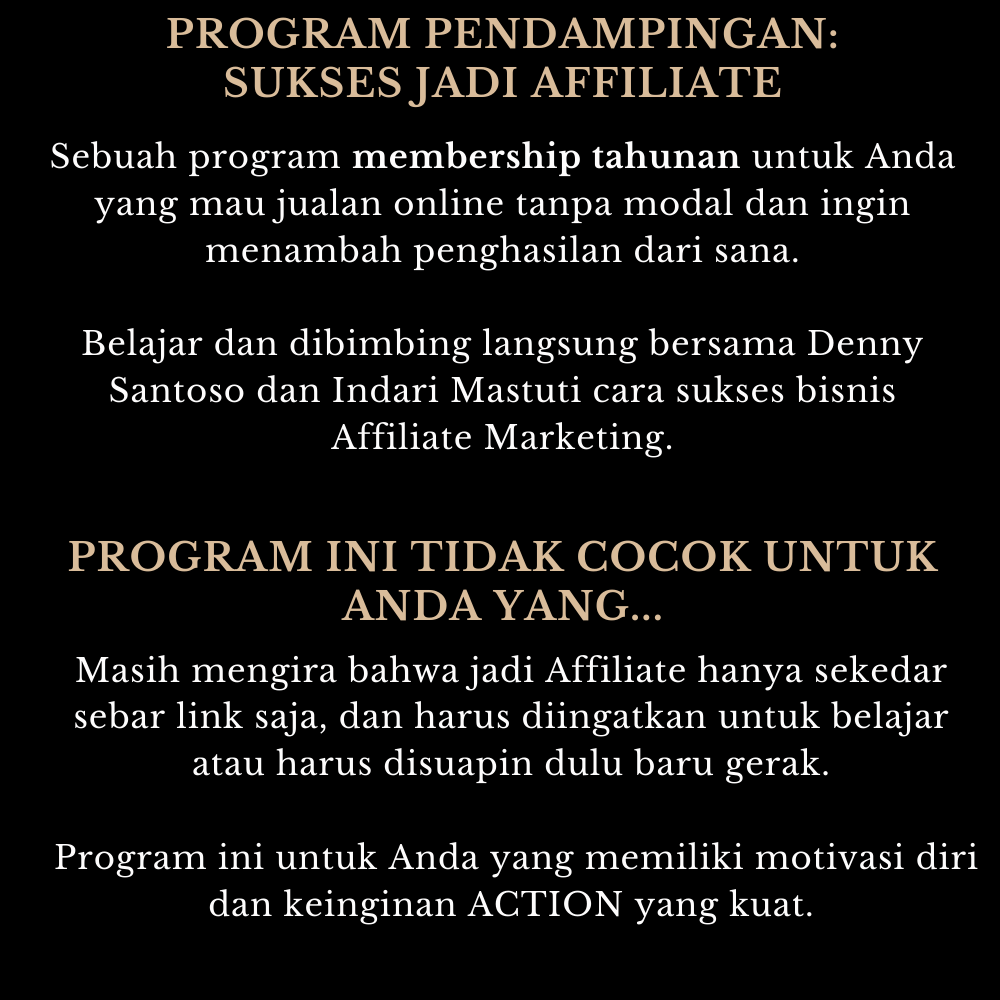 PROGRAM PENDAMPINGAN: SUKSES JADI AFFILIATE

Sebuah program membership tahunan untuk Anda yang mau jualan online tanpa modal dan ingin menambah penghasilan dari sana.

Belajar dan dibimbing langsung bersama Denny Santoso dan Indari Mastuti cara sukses bisnis Affiliate Marketing.

PROGRAM INI TIDAK COCOK UNTUK ANDA YANG...

Masih mengira bahwa jadi Affiliate hanya sekedar sebar link saja, dan harus diingatkan untuk belajar atau harus disuapin dulu baru gerak.

Program ini untuk Anda yang memiliki motivasi diri dan keinginan ACTION yang kuat.